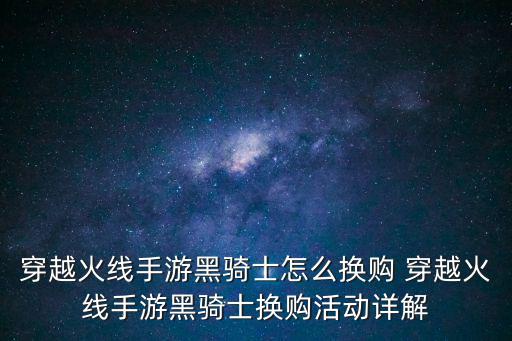 穿越火线手游黑骑士怎么换购 穿越火线手游黑骑士换购活动详解